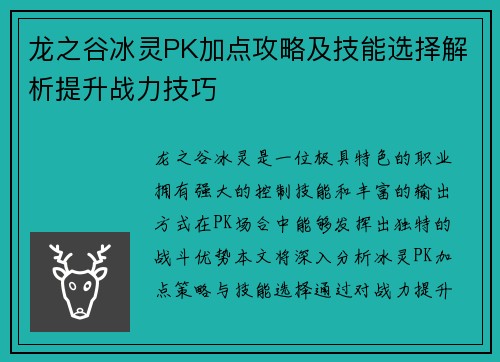 龙之谷冰灵PK加点攻略及技能选择解析提升战力技巧

龙之谷冰灵是一位极具特色的职业拥有强大的控制技能和丰富的输出方式在PK场合中能够发挥出独特的战斗优势本文将深入分析冰灵PK加点策略与技能选择通过对战力提升